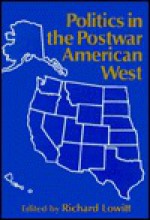 Politics in the Postwar American West

Edited by Richard Lowitt